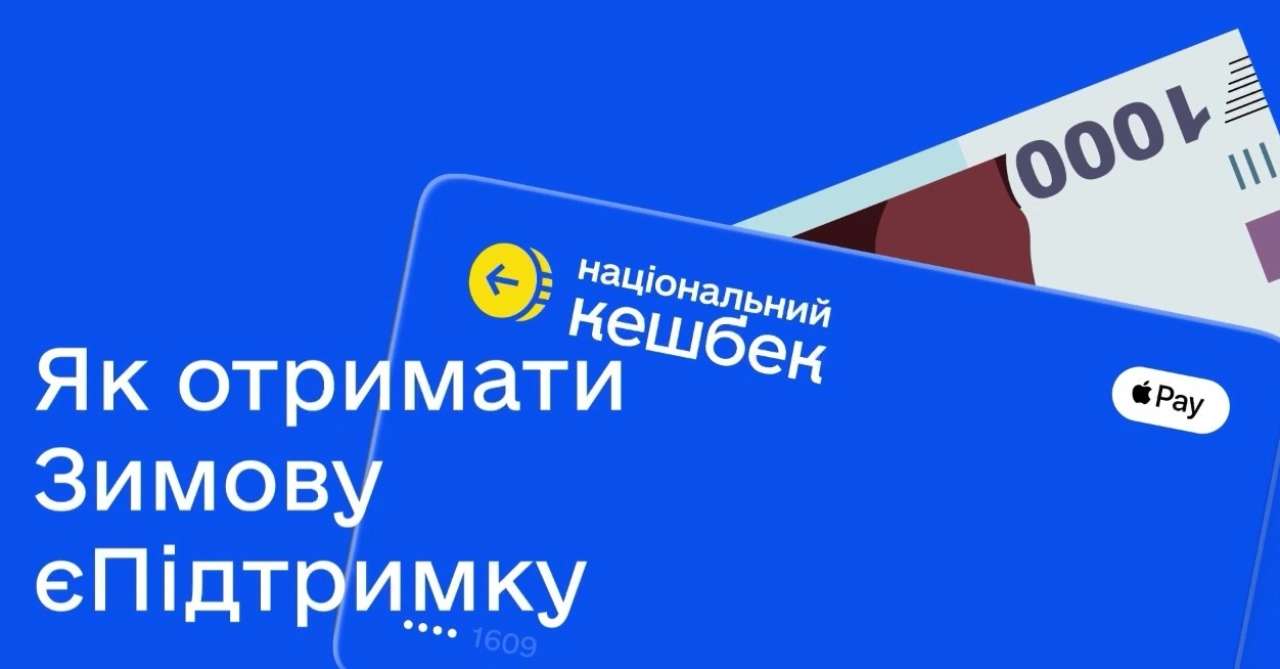 1000

національний кешбек

Pay

Як отримати Зимову єПідтримку

•••• 1609